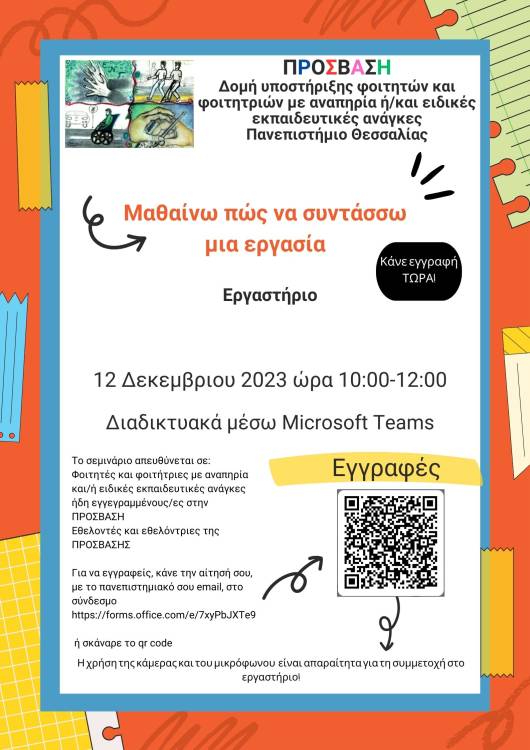 ΠΡΟΣΒΑΣΗ
Δομή υποστήριξης φοιτητών και φοιτητριών με αναπηρία ή/και ειδικές εκπαιδευτικές ανάγκες
Πανεπιστήμιο Θεσσαλίας

Μαθαίνω πώς να συντάσσω μια εργασία

Κάνε εγγραφή ΤΩΡΑ!

Εργαστήριο

12 Δεκεμβριου 2023 ώρα 10:00-12:00

Διαδικτυακά μέσω Microsoft Teams

Το σεμινάριο απευθύνεται σε:
Φοιτητές και φοιτήτριες με αναπηρία και/ή ειδικές εκπαιδευτικές ανάγκες ήδη εγγεγραμμένους/ες στην ΠΡΟΣΒΑΣΗ
Εθελοντές και εθελόντριες της ΠΡΟΣΒΑΣΗΣ

Για να εγγραφείς, κάνε την αίτησή σου, με το πανεπιστημιακό σου email, στο σύνδεσμο
https://forms.office.com/e/7xyPbJXTe9

ή σκάναρε το qr code

Εγγραφές

Η χρήση της κάμερας και του μικρόφωνου είναι απαραίτητα για τη συμμετοχή στο εργαστήριο!